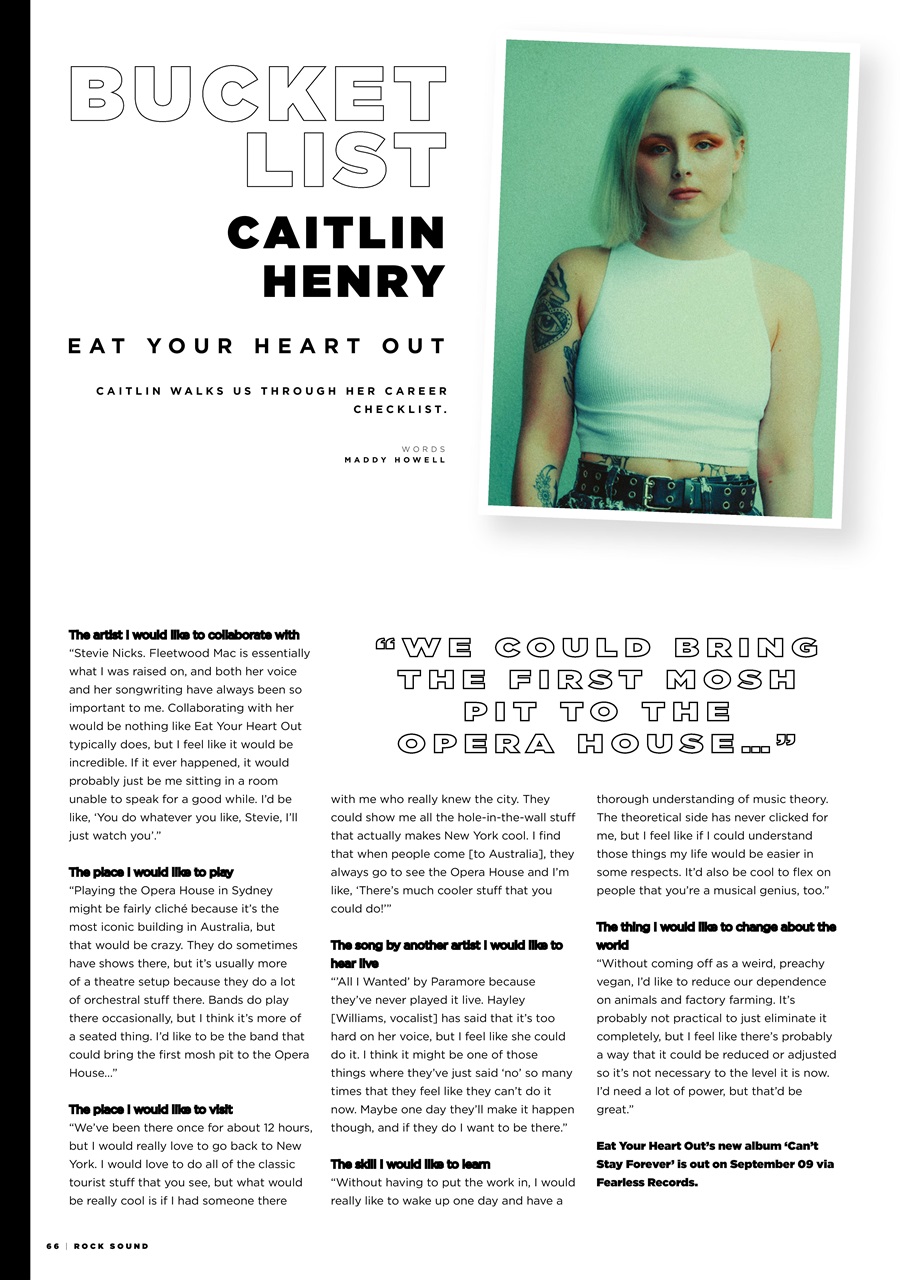 BUCKET LIST
CAITLIN HENRY

EAT YOUR HEART OUT

CAITLIN WALKS US THROUGH HER CAREER CHECKLIST.

WORDS
MADDY HOWELL

“WE COULD BRING THE FIRST MOSH PIT TO THE OPERA HOUSE…”

The artist I would like to collaborate with
“Stevie Nicks. Fleetwood Mac is essentially what I was raised on, and both her voice and her songwriting have always been so important to me. Collaborating with her would be nothing like Eat Your Heart Out typically does, but I feel like it would be incredible. If it ever happened, it would probably just be me sitting in a room unable to speak for a good while. I’d be like, ‘You do whatever you like, Stevie, I’ll just watch you’.”

The place I would like to play
“Playing the Opera House in Sydney might be fairly cliché because it’s the most iconic building in Australia, but that would be crazy. They do sometimes have shows there, but it’s usually more of a theatre setup because they do a lot of orchestral stuff there. Bands do play there occasionally, but I think it’s more of a seated thing. I’d like to be the band that could bring the first mosh pit to the Opera House…”

The place I would like to visit
“We’ve been there once for about 12 hours, but I would really love to go back to New York. I would love to do all of the classic tourist stuff that you see, but what would be really cool is if I had someone there with me who really knew the city. They could show me all the hole-in-the-wall stuff that actually makes New York cool. I find that when people come [to Australia], they always go to see the Opera House and I’m like, ‘There’s much cooler stuff that you could do!’”

The song by another artist I would like to hear live
“‘All I Wanted’ by Paramore because they’ve never played it live. Hayley [Williams, vocalist] has said that it’s too hard on her voice, but I feel like she could do it. I think it might be one of those things where they’ve just said ‘no’ so many times that they feel like they can’t do it now. Maybe one day they’ll make it happen though, and if they do I want to be there.”

The skill I would like to learn
“Without having to put the work in, I would really like to wake up one day and have a thorough understanding of music theory. The theoretical side has never clicked for me, but I feel like if I could understand those things my life would be easier in some respects. It’d also be cool to flex on people that you’re a musical genius, too.”

The thing I would like to change about the world
“Without coming off as a weird, preachy vegan, I’d like to reduce our dependence on animals and factory farming. It’s probably not practical to just eliminate it completely, but I feel like there’s probably a way that it could be reduced or adjusted so it’s not necessary to the level it is now. I’d need a lot of power, but that’d be great.”

Eat Your Heart Out’s new album ‘Can’t Stay Forever’ is out on September 09 via Fearless Records.

66 | ROCK SOUND